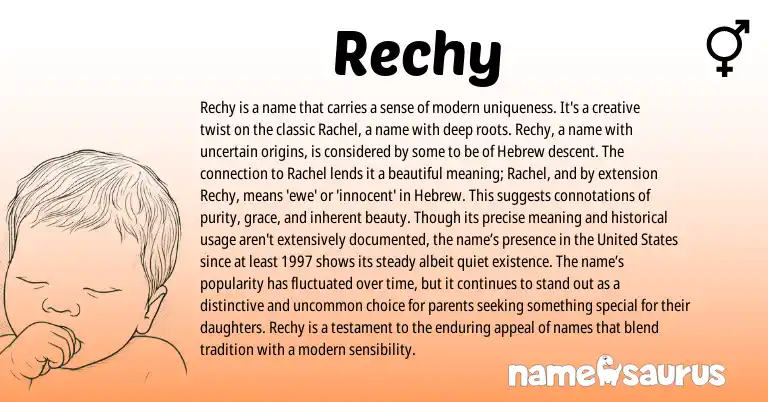 Rechy

Rechy is a name that carries a sense of modern uniqueness. It's a creative twist on the classic Rachel, a name with deep roots. Rechy, a name with uncertain origins, is considered by some to be of Hebrew descent. The connection to Rachel lends it a beautiful meaning; Rachel, and by extension Rechy, means 'ewe' or 'innocent' in Hebrew. This suggests connotations of purity, grace, and inherent beauty. Though its precise meaning and historical usage aren't extensively documented, the name's presence in the United States since at least 1997 shows its steady albeit quiet existence. The name's popularity has fluctuated over time, but it continues to stand out as a distinctive and uncommon choice for parents seeking something special for their daughters. Rechy is a testament to the enduring appeal of names that blend tradition with a modern sensibility.

namesaurus